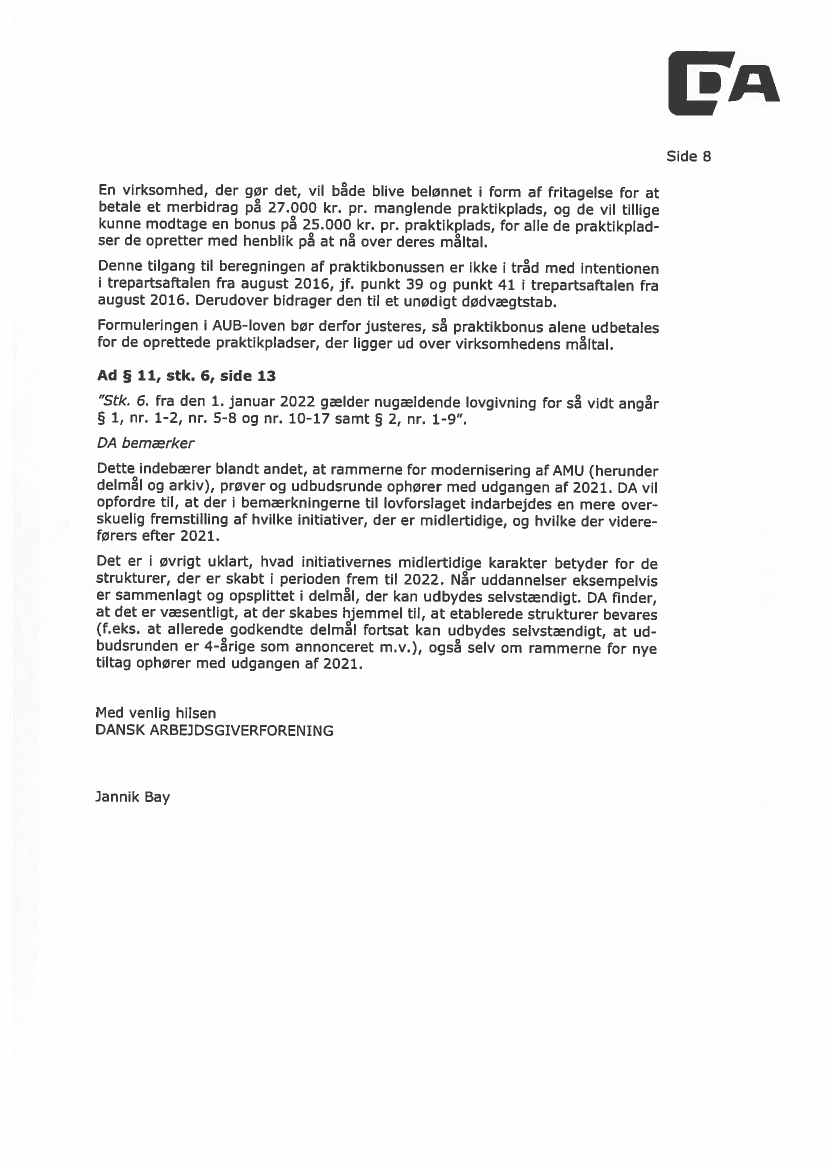 DA

Side 8

En virksomhed, der gør det, vil både blive belønnet i form af fritagelse for at betale et merbidrag på 27.000 kr. pr. manglende praktikplads, og de vil tillige kunne modtage en bonus på 25.000 kr. pr. praktikplads, for alle de praktikpladser de opretter med henblik på at nå over deres måltal.

Denne tilgang til beregningen af praktikbonussen er ikke i tråd med intentionen i trepartsaftalen fra august 2016, jf. punkt 39 og punkt 41 i trepartsaftalen fra august 2016. Derudover bidrager den til et unødigt dødvægtstab.

Formuleringen i AUB-loven bør derfor justeres, så praktikbonus alene udbetales for de oprettede praktikpladser, der ligger ud over virksomhedens måltal.

Ad § 11, stk. 6, side 13

"Stk. 6. fra den 1. januar 2022 gælder nugældende lovgivning for så vidt angår § 1, nr. 1-2, nr. 5-8 og nr. 10-17 samt § 2, nr. 1-9".

DA bemærker

Dette indebærer blandt andet, at rammerne for modernisering af AMU (herunder delmål og arkiv), prøver og udbudsrunde ophører med udgangen af 2021. DA vil opfordre til, at der i bemærkningerne til lovforslaget indarbejdes en mere overskuelig fremstilling af hvilke initiativer, der er midlertidige, og hvilke der videreførers efter 2021.

Det er i øvrigt uklart, hvad initiativernes midlertidige karakter betyder for de strukturer, der er skabt i perioden frem til 2022. Når uddannelser eksempelvis er sammenlagt og opsplittet i delmål, der kan udbydes selvstændigt. DA finder, at det er væsentligt, at der skabes hjemmel til, at etablerede strukturer bevares (f.eks. at allerede godkendte delmål fortsat kan udbydes selvstændigt, at udbudsrunden er 4-årige som annonceret m.v.), også selv om rammerne for nye tiltag ophører med udgangen af 2021.

Med venlig hilsen
DANSK ARBEJDSGIVERFORENING

Jannik Bay